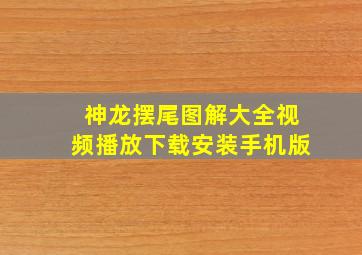 神龙摆尾图解大全视频播放下载安装手机版